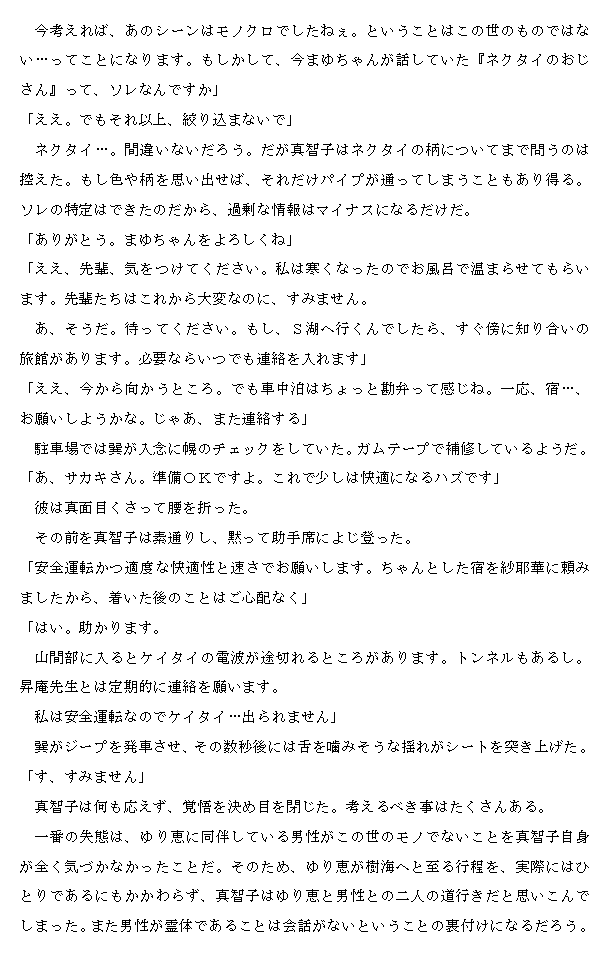 今考えれば、あのシーンはモノクロでしたねぇ。ということはこの世のものではない…ってことになります。もしかして、今まゆちゃんが話していた『ネクタイのおじさん』って、ソレなんですか」

「ええ。でもそれ以上、絞り込まないで」

ネクタイ…。間違いないだろう。だが真智子はネクタイの柄についてまで問うのは控えた。もし色や柄を思い出せば、それだけパイプが通ってしまうこともあり得る。ソレの特定はできたのだから、過剰な情報はマイナスになるだけだ。

「ありがとう。まゆちゃんをよろしくね」

「ええ、先輩、気をつけてください。私は寒くなったのでお風呂で温まらせてもらいます。先輩たちはこれから大変なのに、すみません。

あ、そうだ。待ってください。もし、S湖へ行くんでしたら、すぐ傍に知り合いの旅館があります。必要ならいつでも連絡を入れます」

「ええ、今から向かうところ。でも車中泊はちょっと勘弁って感じね。一応、宿…、お願いしようかな。じゃあ、また連絡する」

駐車場では巽が入念に幌のチェックをしていた。ガムテープで補修しているようだ。

「あ、サカキさん。準備OKですよ。これで少しは快適になるハズです」

彼は真面目くさって腰を折った。

その前を真智子は素通りし、黙って助手席によじ登った。

「安全運転かつ適度な快適性と速さでお願いします。ちゃんとした宿を紗耶華に頼みましたから、着いた後のことはご心配なく」

「はい。助かります。

山間部に入るとケイタイの電波が途切れるところがあります。トンネルもあるし。昇庵先生とは定期的に連絡を願います。

私は安全運転なのでケイタイ…出られません」

巽がジープを発車させ、その数秒後には舌を噛みそうな揺れがシートを突き上げた。

「す、すみません」

真智子は何も応えず、覚悟を決め目を閉じた。考えるべき事はたくさんある。

一番の失態は、ゆり恵に同伴している男性がこの世のモノでないことを真智子自身が全く気づかなかったことだ。そのため、ゆり恵が樹海へと至る行程を、実際にはひとりであるにもかかわらず、真智子はゆり恵と男性との二人の道行きだと思いこんでしまった。また男性が霊体であることは会話がないということの裏付けになるだろう。